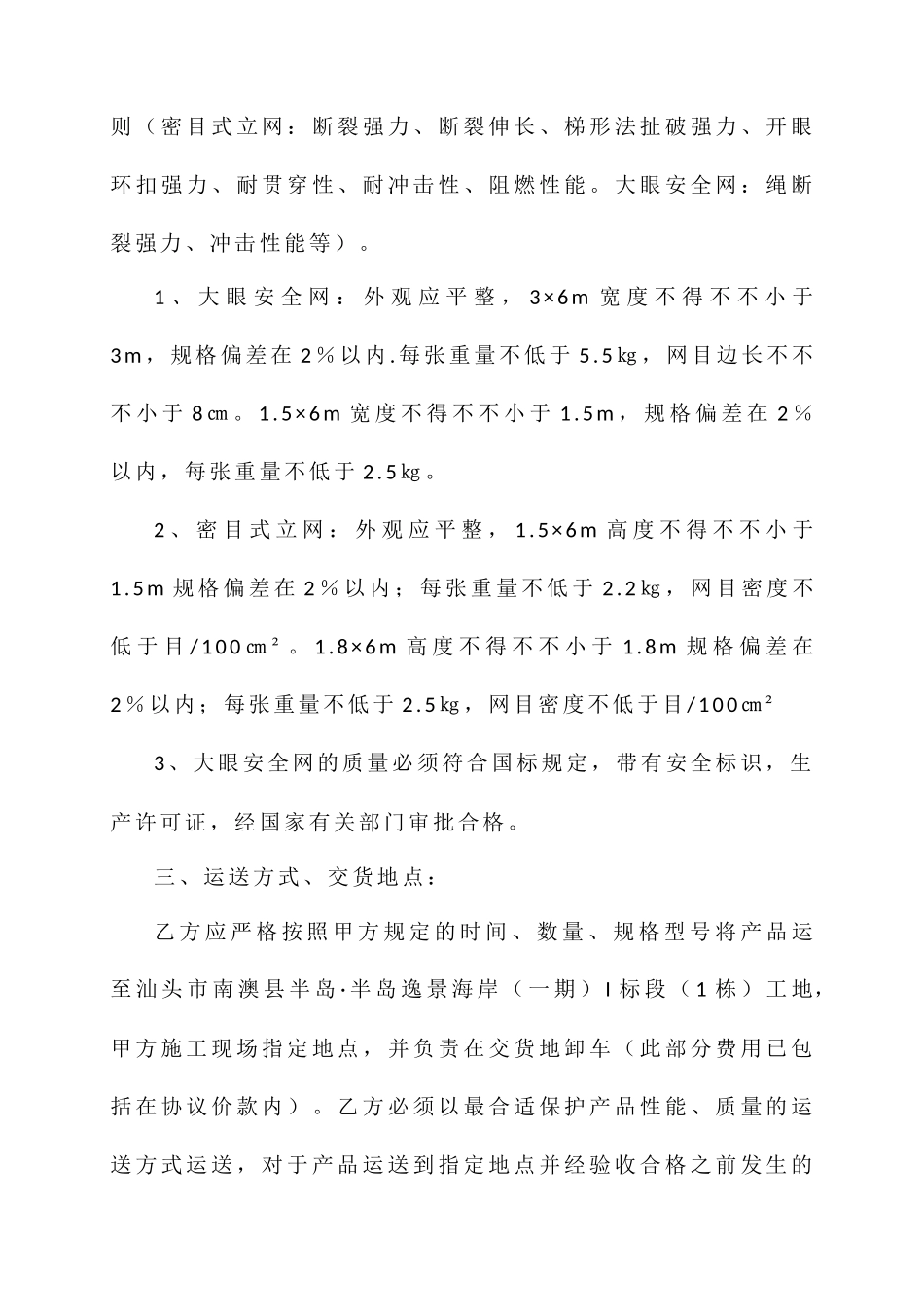 则（密目式立网：断裂强力、断裂伸长、梯形法扯破强力、开眼环扣强力、耐贯穿性、耐冲击性、阻燃性能。大眼安全网：绳断裂强力、冲击性能等）。

1、大眼安全网：外观应平整，3×6m 宽度不得不不小于 3m，规格偏差在 2％以内.每张重量不低于 5.5㎏，网目边长不不不小于 8㎝。1.5×6m 宽度不得不不小于 1.5m，规格偏差在 2％以内，每张重量不低于 2.5㎏。

2、密目式立网：外观应平整，1.5×6m 高度不得不不小于 1.5m 规格偏差在 2％以内；每张重量不低于 2.2㎏，网目密度不低于目/100㎝²。1.8×6m 高度不得不不小于 1.8m 规格偏差在 2％以内；每张重量不低于 2.5㎏，网目密度不低于目/100㎝²

3、大眼安全网的质量必须符合国标规定，带有安全标识，生产许可证，经国家有关部门审批合格。

三、运送方式、交货地点：

乙方应严格按照甲方规定的时间、数量、规格型号将产品运至汕头市南澳县半岛·半岛逸景海岸（一期）I 标段（1 栋）工地，甲方施工现场指定地点，并负责在交货地卸车（此部分费用已包括在协议价款内）。乙方必须以最合适保护产品性能、质量的运送方式运送，对于产品运送到指定地点并经验收合格之前发生的